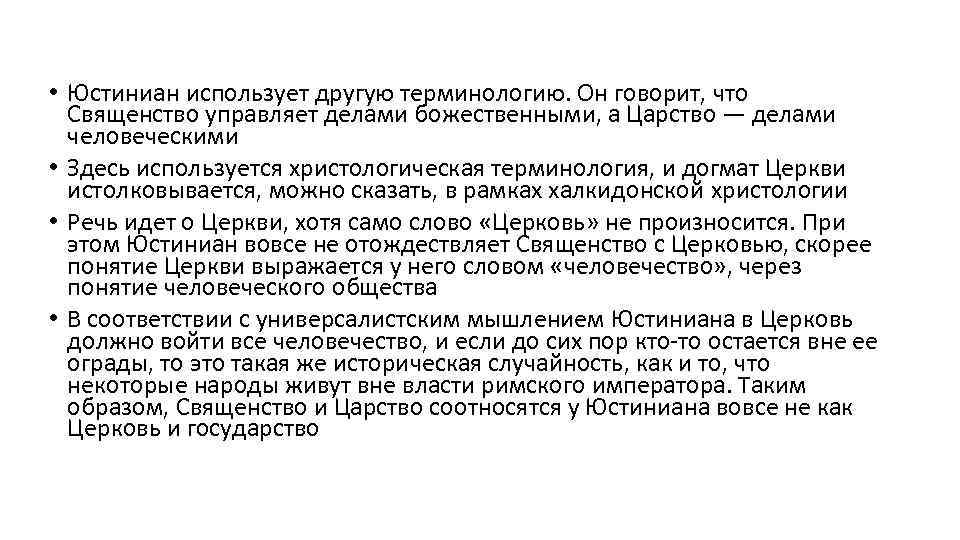 • Юстиниан использует другую терминологию. Он говорит, что Священство управляет делами божественными, а Царство — делами человеческими

• Здесь используется христологическая терминология, и догмат Церкви истолковывается, можно сказать, в рамках халкидонской христологии

• Речь идет о Церкви, хотя само слово «Церковь» не произносится. При этом Юстиниан вовсе не отождествляет Священство с Церковью, скорее понятие Церкви выражается у него словом «человечество», через понятие человеческого общества

• В соответствии с универсалистским мышлением Юстиниана в Церковь должно войти все человечество, и если до сих пор кто-то остается вне ее ограды, то это такая же историческая случайность, как и то, что некоторые народы живут вне власти римского императора. Таким образом, Священство и Царство соотносятся у Юстиниана вовсе не как Церковь и государство